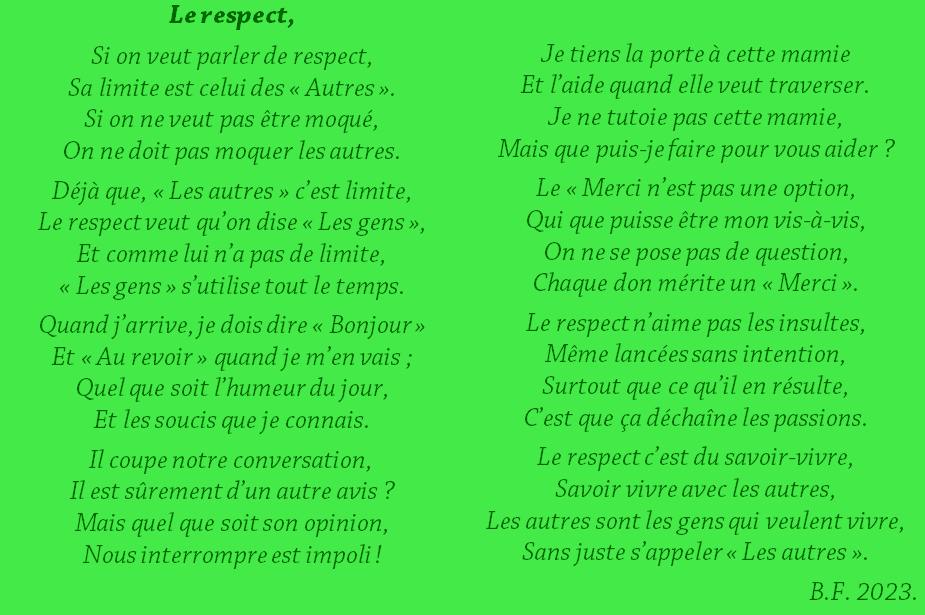 Le respect,

Si on veut parler de respect,
Sa limite est celui des « Autres ».
Si on ne veut pas être moqué,
On ne doit pas moquer les autres.

Déjà que, « Les autres » c'est limite,
Le respect veut qu'on dise « Les gens »,
Et comme lui n'a pas de limite,
« Les gens » s'utilise tout le temps.

Quand j'arrive, je dois dire « Bonjour »
Et « Au revoir » quand je m'en vais ;
Quel que soit l'humeur du jour,
Et les soucis que je connais.

Il coupe notre conversation,
Il est sûrement d'un autre avis ?
Mais quel que soit son opinion,
Nous interrompre est impoli !

Je tiens la porte à cette mamie
Et l'aide quand elle veut traverser.
Je ne tutoie pas cette mamie,
Mais que puis-je faire pour vous aider ?

Le « Merci n'est pas une option,
Qui que puisse être mon vis-à-vis,
On ne se pose pas de question,
Chaque don mérite un « Merci ».

Le respect n'aime pas les insultes,
Même lancées sans intention,
Surtout que ce qu'il en résulte,
C'est que ça déchaîne les passions.

Le respect c'est du savoir-vivre,
Savoir vivre avec les autres,
Les autres sont les gens qui veulent vivre,
Sans juste s'appeler « Les autres ».

B.F. 2023.